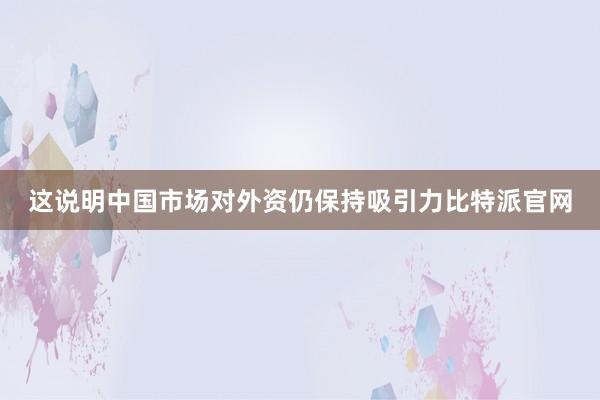 这说明中国市场对外资仍保持吸引力比特派官网